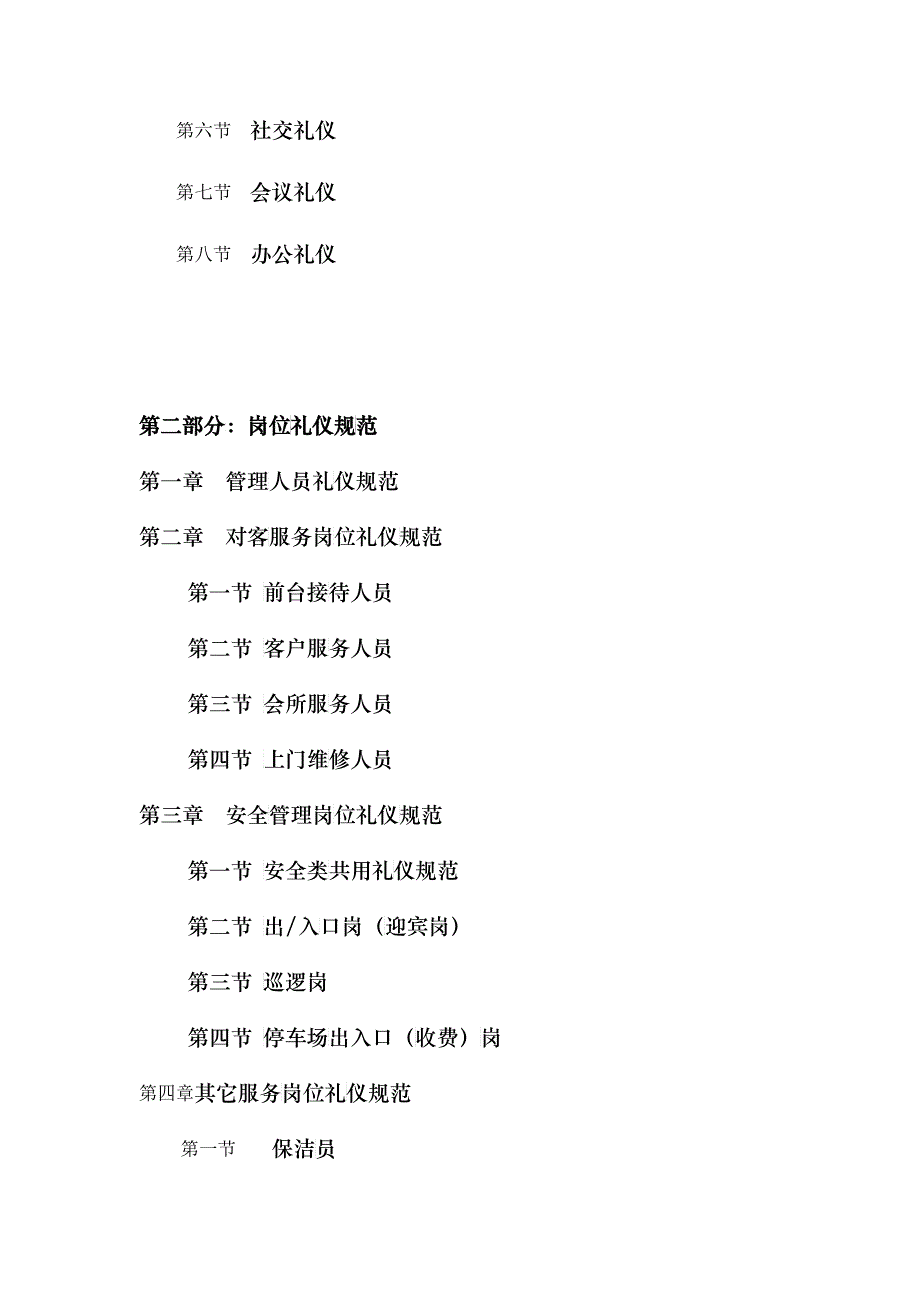 第六节　社交礼仪

第七节　会议礼仪

第八节　办公礼仪

第二部分：岗位礼仪规范

第一章　管理人员礼仪规范

第二章　对客服务岗位礼仪规范

第一节　前台接待人员

第二节　客户服务人员

第三节　会所服务人员

第四节　上门维修人员

第三章　安全管理岗位礼仪规范

第一节　安全类共用礼仪规范

第二节　出/入口岗（迎宾岗）

第三节　巡逻岗

第四节　停车场出入口（收费）岗

第四章其它服务岗位礼仪规范

第一节　保洁员